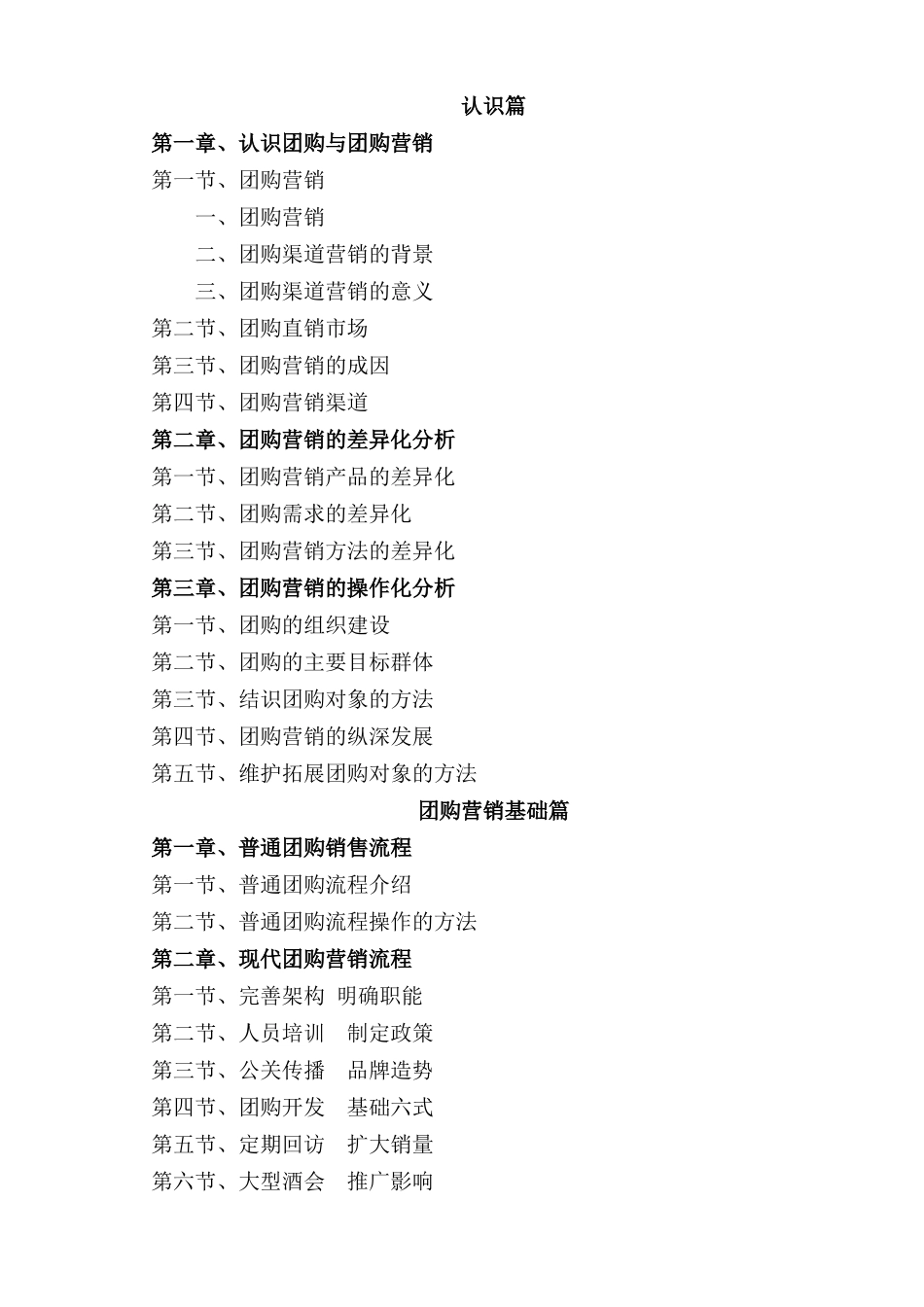 认识篇

第一章、认识团购与团购营销

第一节、团购营销

一、团购营销

二、团购渠道营销的背景

三、团购渠道营销的意义

第二节、团购直销市场

第三节、团购营销的成因

第四节、团购营销渠道

第二章、团购营销的差异化分析

第一节、团购营销产品的差异化

第二节、团购需求的差异化

第三节、团购营销方法的差异化

第三章、团购营销的操作化分析

第一节、团购的组织建设

第二节、团购的主要目标群体

第三节、结识团购对象的方法

第四节、团购营销的纵深发展

第五节、维护拓展团购对象的方法

团购营销基础篇

第一章、普通团购销售流程

第一节、普通团购流程介绍

第二节、普通团购流程操作的方法

第二章、现代团购营销流程

第一节、完善架构 明确职能

第二节、人员培训 制定政策

第三节、公关传播 品牌造势

第四节、团购开发 基础六式

第五节、定期回访 扩大销量

第六节、大型酒会 推广影响